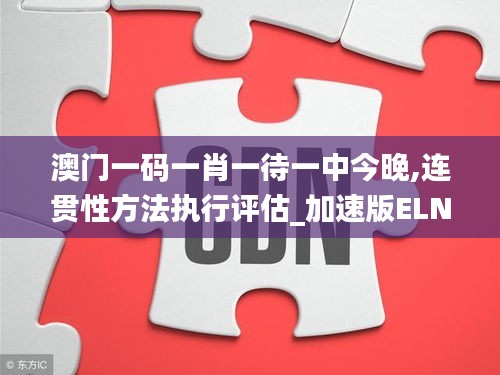 CDN

澳门一码一肖一待一中今晚,连贯性方法执行评估_加速版ELN

© 东方IC